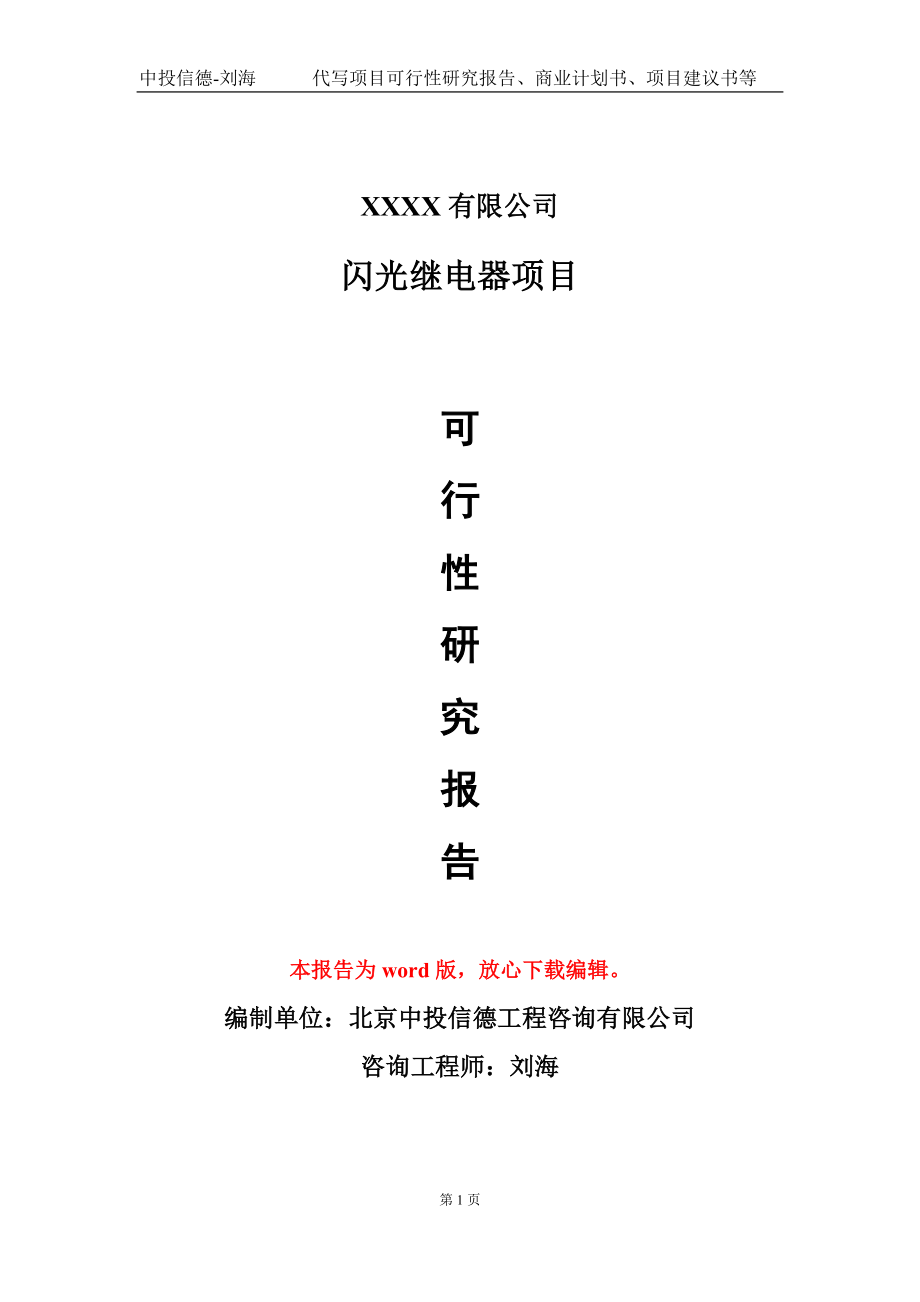 中投信德-刘海　　代写项目可行性研究报告、商业计划书、项目建议书等

XXXX 有限公司

闪光继电器项目

可

行

性

研

究

报

告

本报告为 word 版，放心下载编辑。

编制单位：北京中投信德工程咨询有限公司

咨询工程师：刘海

第 1 页